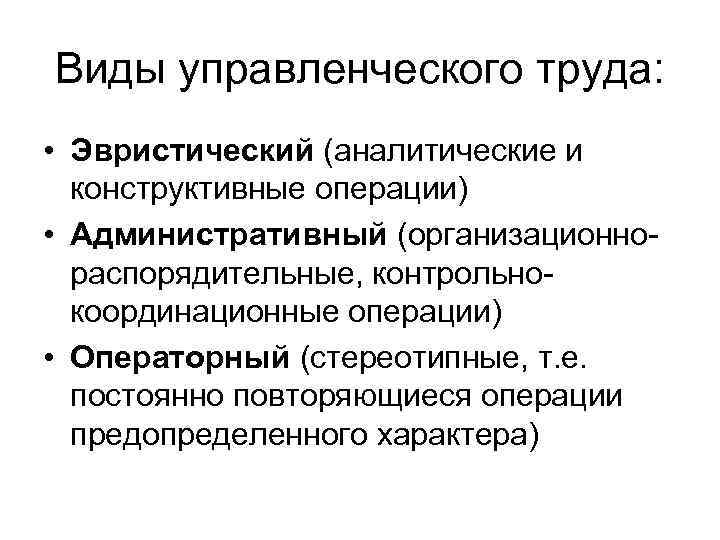 Виды управленческого труда:

• Эвристический (аналитические и конструктивные операции)
• Административный (организационно-распорядительные, контрольно-координационные операции)
• Операторный (стереотипные, т.е. постоянно повторяющиеся операции предопределенного характера)